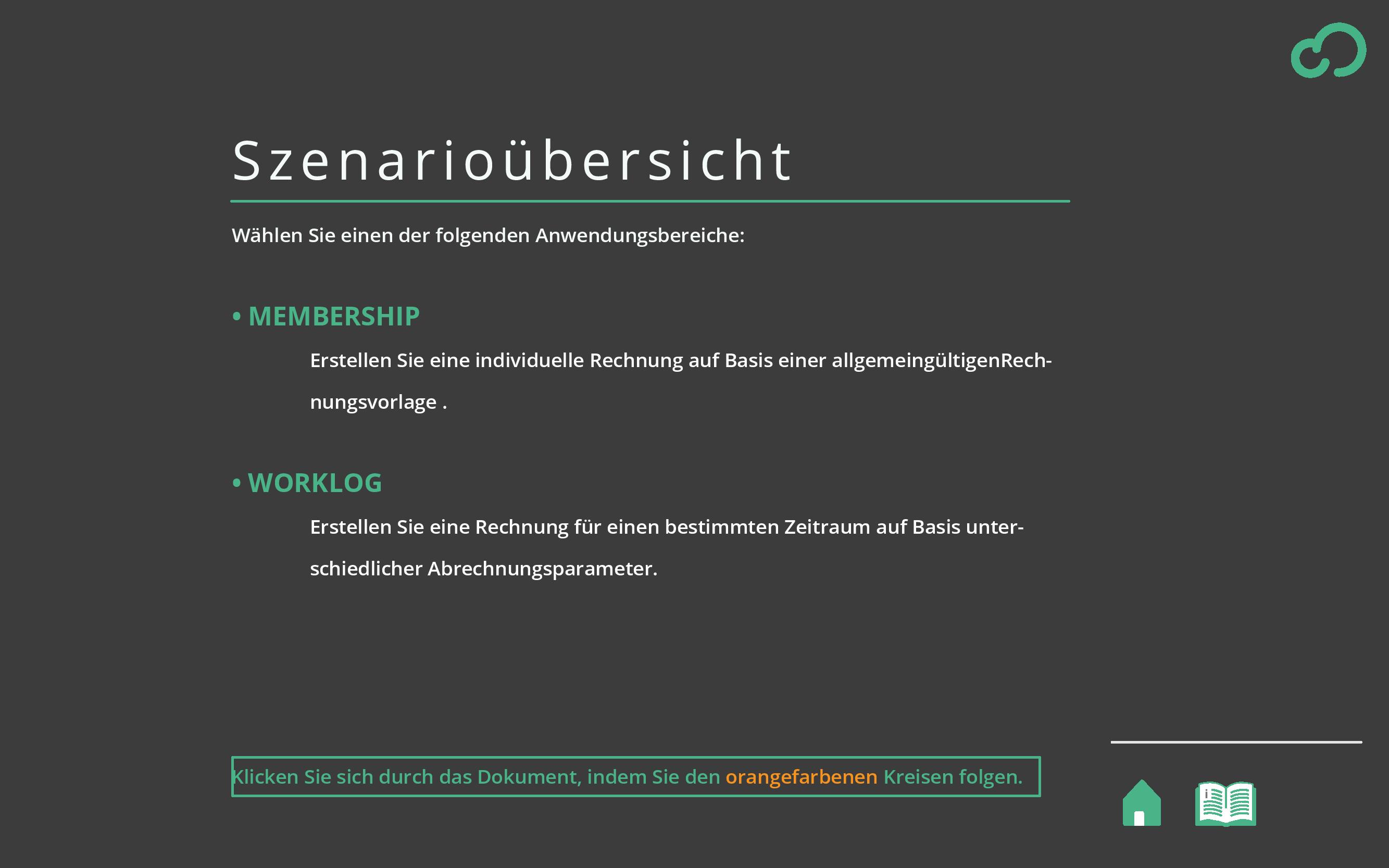 Szenarioübersicht

Wählen Sie einen der folgenden Anwendungsbereiche:

• MEMBERSHIP

Erstellen Sie eine individuelle Rechnung auf Basis einer allgemeingültigenRechnungsvorlage .

• WORKLOG

Erstellen Sie eine Rechnung für einen bestimmten Zeitraum auf Basis unterschiedlicher Abrechnungsparameter.

Klicken Sie sich durch das Dokument, indem Sie den orangefarbenen Kreisen folgen.